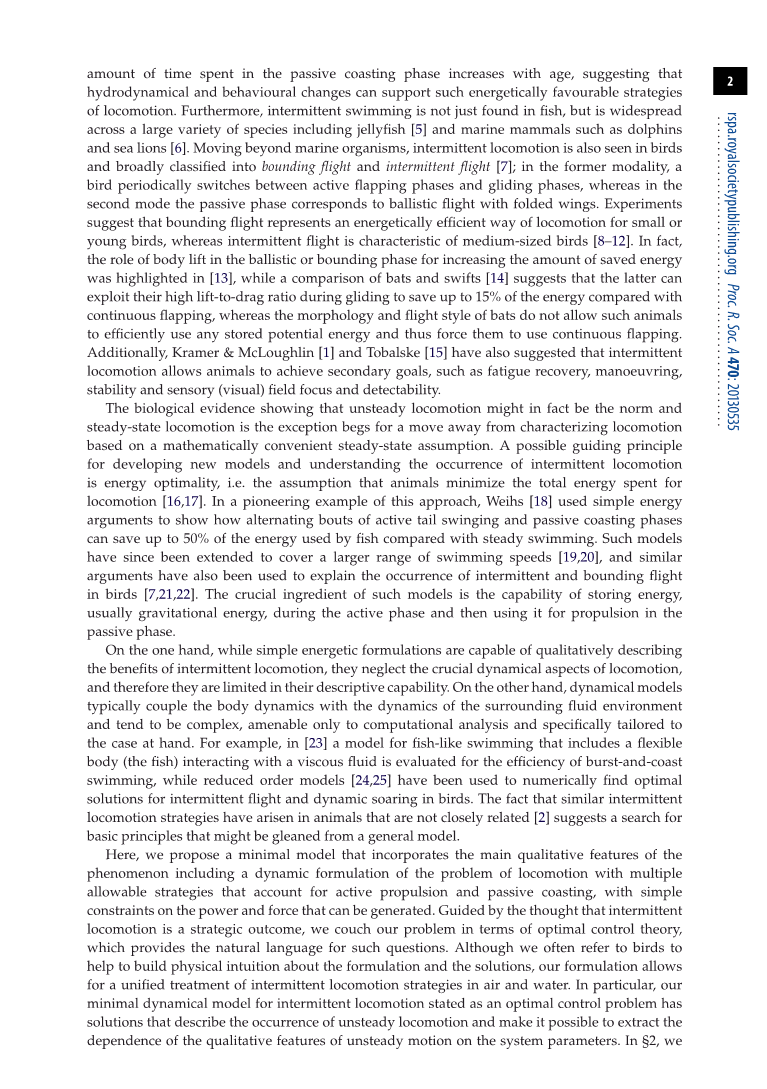 2

rspa.royalsocietypublishing.org Proc. R. Soc. A 470: 20130535

amount of time spent in the passive coasting phase increases with age, suggesting that hydrodynamical and behavioural changes can support such energetically favourable strategies of locomotion. Furthermore, intermittent swimming is not just found in fish, but is widespread across a large variety of species including jellyfish [5] and marine mammals such as dolphins and sea lions [6]. Moving beyond marine organisms, intermittent locomotion is also seen in birds and broadly classified into bounding flight and intermittent flight [7]; in the former modality, a bird periodically switches between active flapping phases and gliding phases, whereas in the second mode the passive phase corresponds to ballistic flight with folded wings. Experiments suggest that bounding flight represents an energetically efficient way of locomotion for small or young birds, whereas intermittent flight is characteristic of medium-sized birds [8–12]. In fact, the role of body lift in the ballistic or bounding phase for increasing the amount of saved energy was highlighted in [13], while a comparison of bats and swifts [14] suggests that the latter can exploit their high lift-to-drag ratio during gliding to save up to 15% of the energy compared with continuous flapping, whereas the morphology and flight style of bats do not allow such animals to efficiently use any stored potential energy and thus force them to use continuous flapping. Additionally, Kramer & McLoughlin [1] and Tobalske [15] have also suggested that intermittent locomotion allows animals to achieve secondary goals, such as fatigue recovery, manoeuvring, stability and sensory (visual) field focus and detectability.

The biological evidence showing that unsteady locomotion might in fact be the norm and steady-state locomotion is the exception begs for a move away from characterizing locomotion based on a mathematically convenient steady-state assumption. A possible guiding principle for developing new models and understanding the occurrence of intermittent locomotion is energy optimality, i.e. the assumption that animals minimize the total energy spent for locomotion [16,17]. In a pioneering example of this approach, Weihs [18] used simple energy arguments to show how alternating bouts of active tail swinging and passive coasting phases can save up to 50% of the energy used by fish compared with steady swimming. Such models have since been extended to cover a larger range of swimming speeds [19,20], and similar arguments have also been used to explain the occurrence of intermittent and bounding flight in birds [7,21,22]. The crucial ingredient of such models is the capability of storing energy, usually gravitational energy, during the active phase and then using it for propulsion in the passive phase.

On the one hand, while simple energetic formulations are capable of qualitatively describing the benefits of intermittent locomotion, they neglect the crucial dynamical aspects of locomotion, and therefore they are limited in their descriptive capability. On the other hand, dynamical models typically couple the body dynamics with the dynamics of the surrounding fluid environment and tend to be complex, amenable only to computational analysis and specifically tailored to the case at hand. For example, in [23] a model for fish-like swimming that includes a flexible body (the fish) interacting with a viscous fluid is evaluated for the efficiency of burst-and-coast swimming, while reduced order models [24,25] have been used to numerically find optimal solutions for intermittent flight and dynamic soaring in birds. The fact that similar intermittent locomotion strategies have arisen in animals that are not closely related [2] suggests a search for basic principles that might be gleaned from a general model.

Here, we propose a minimal model that incorporates the main qualitative features of the phenomenon including a dynamic formulation of the problem of locomotion with multiple allowable strategies that account for active propulsion and passive coasting, with simple constraints on the power and force that can be generated. Guided by the thought that intermittent locomotion is a strategic outcome, we couch our problem in terms of optimal control theory, which provides the natural language for such questions. Although we often refer to birds to help to build physical intuition about the formulation and the solutions, our formulation allows for a unified treatment of intermittent locomotion strategies in air and water. In particular, our minimal dynamical model for intermittent locomotion stated as an optimal control problem has solutions that describe the occurrence of unsteady locomotion and make it possible to extract the dependence of the qualitative features of unsteady motion on the system parameters. In §2, we